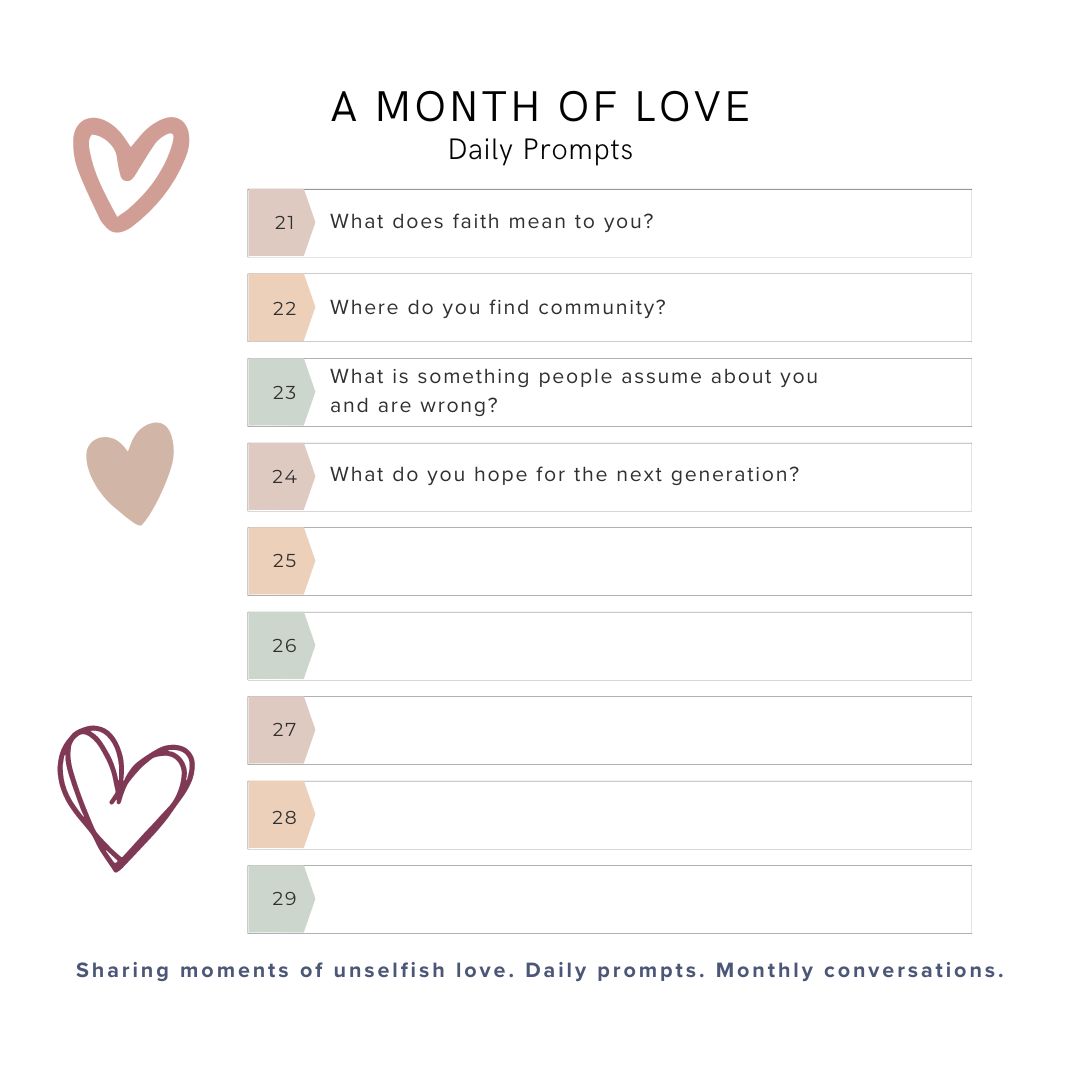 A MONTH OF LOVE
Daily Prompts

21 What does faith mean to you?

22 Where do you find community?

23 What is something people assume about you and are wrong?

24 What do you hope for the next generation?

25

26

27

28

29

Sharing moments of unselfish love. Daily prompts. Monthly conversations.